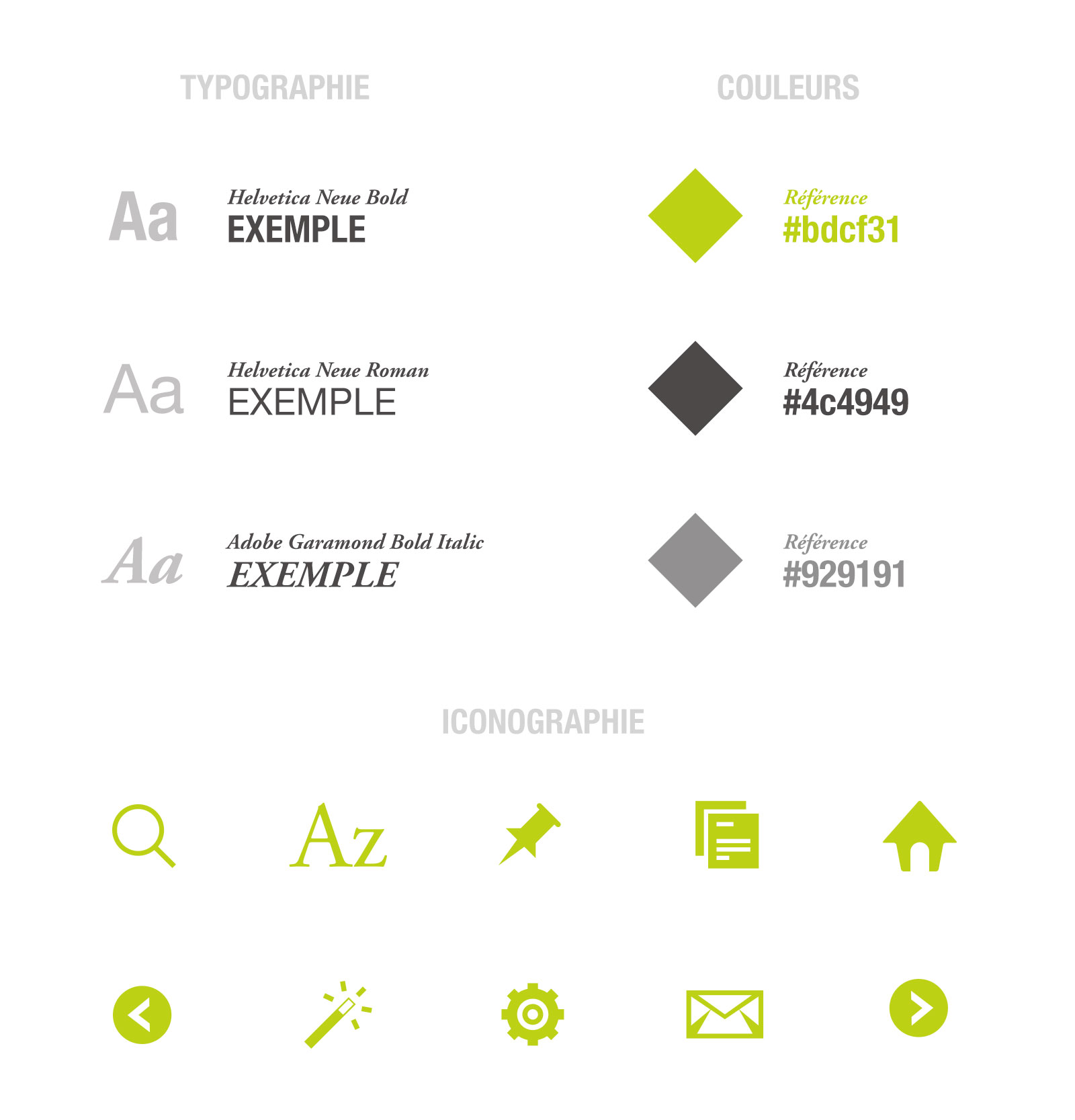 TYPOGRAPHIE

Aa
Helvetica Neue Bold
EXEMPLE

Aa
Helvetica Neue Roman
EXEMPLE

Aa
Adobe Garamond Bold Italic
EXEMPLE

COULEURS

Référence
#bdcf31

Référence
#4c4949

Référence
#929191

ICONOGRAPHIE

Az